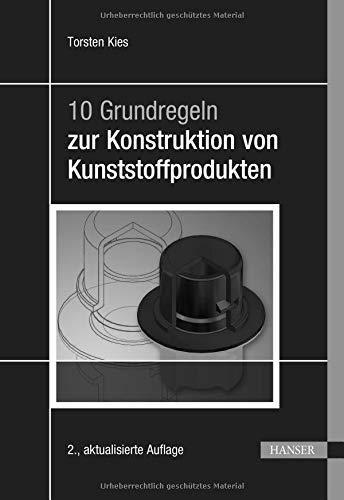 Urheberrechtlich geschütztes Material

Torsten Kies

10 Grundregeln
zur Konstruktion von Kunststoffprodukten

2., aktualisierte Auflage

HANSER

Urheberrechtlich geschütztes Material